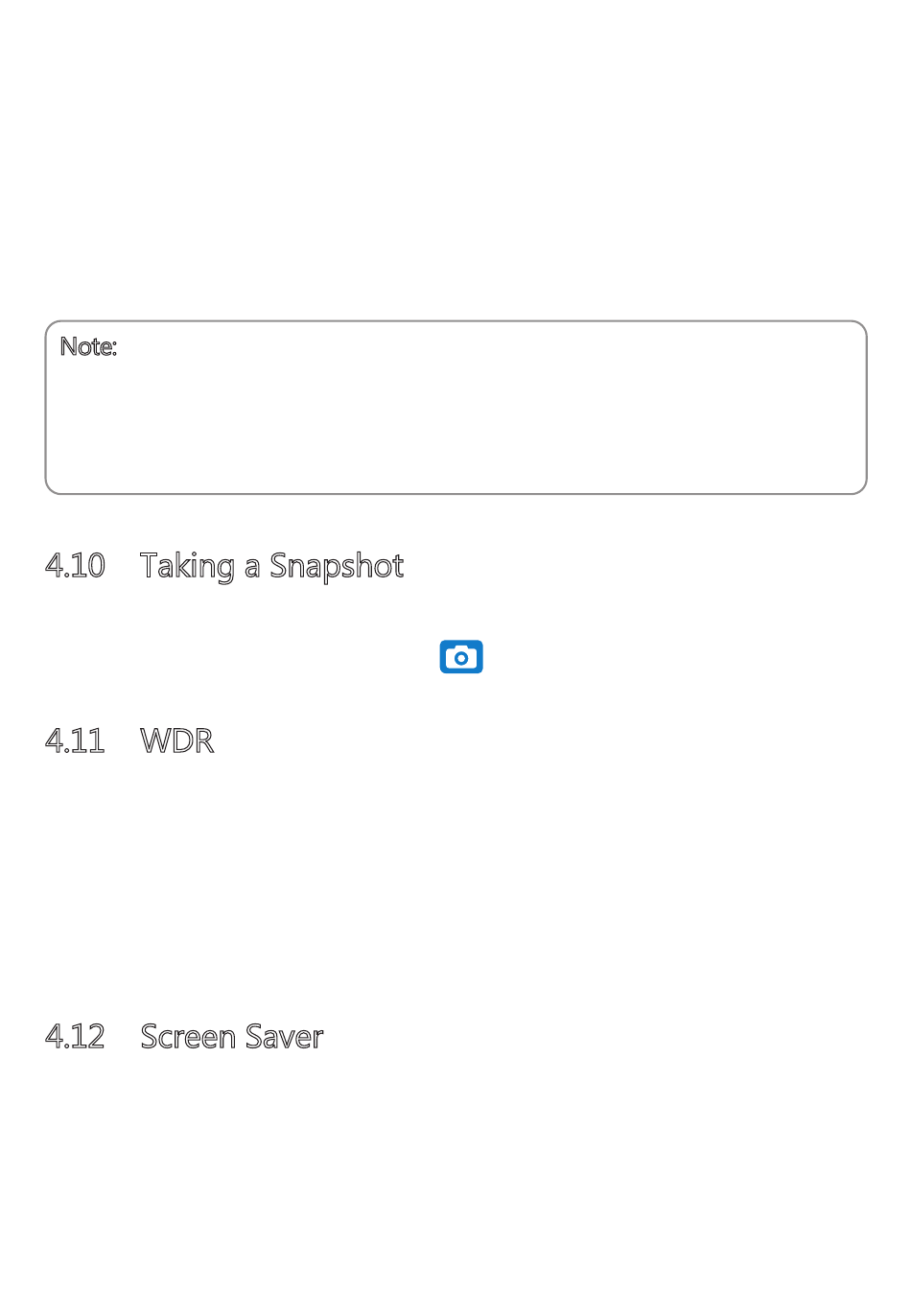 Note:

4.10 Taking a Snapshot

4.11 WDR

4.12 Screen Saver